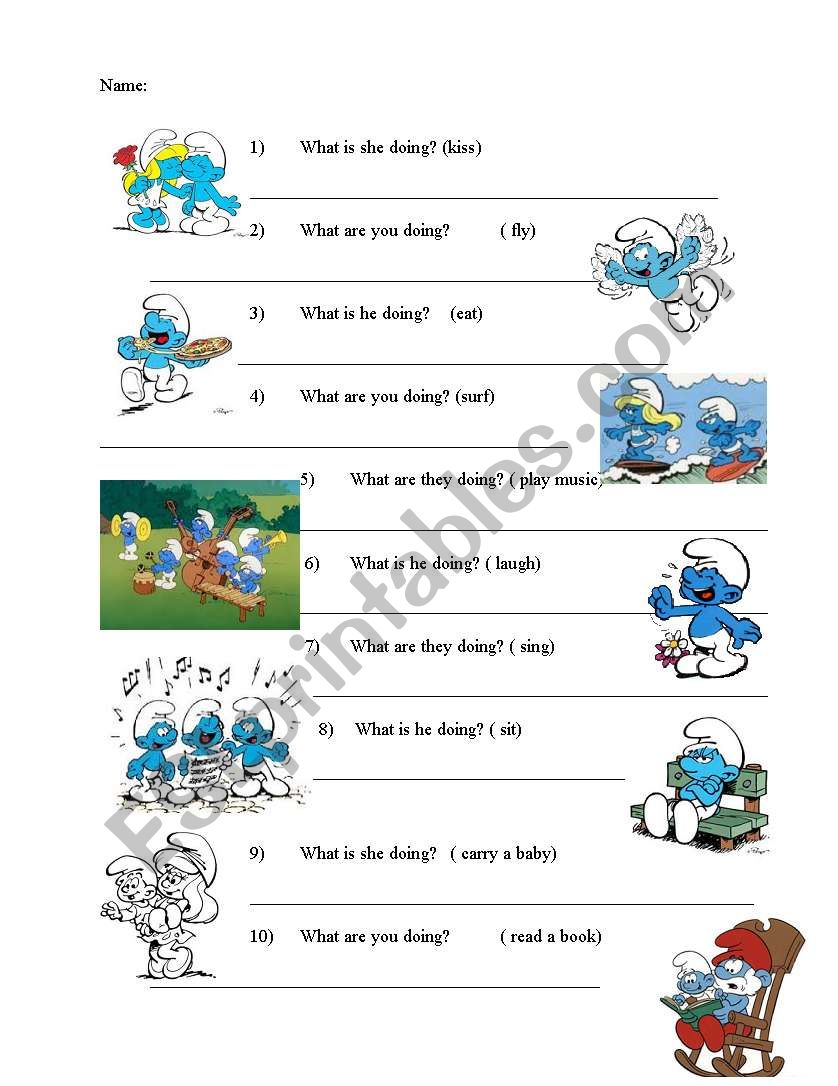 Name:

1) What is she doing? (kiss)

2) What are you doing? ( fly)

3) What is he doing? (eat)

4) What are you doing? (surf)

5) What are they doing? ( play music)

6) What is he doing? ( laugh)

7) What are they doing? ( sing)

8) What is he doing? ( sit)

9) What is she doing? ( carry a baby)

10) What are you doing? ( read a book)

ESLprintables.com